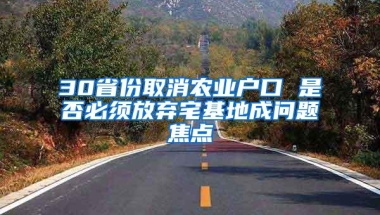 30省份取消农业户口 是否必须放弃宅基地成问题焦点